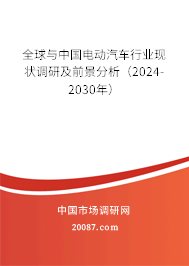 全球与中国电动汽车行业现状调研及前景分析（2024-2030年）

中国市场调研网

20087.com